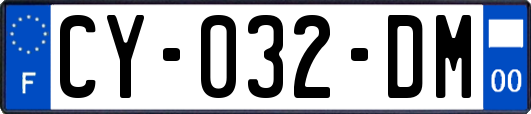 F
CY-032-DM
00